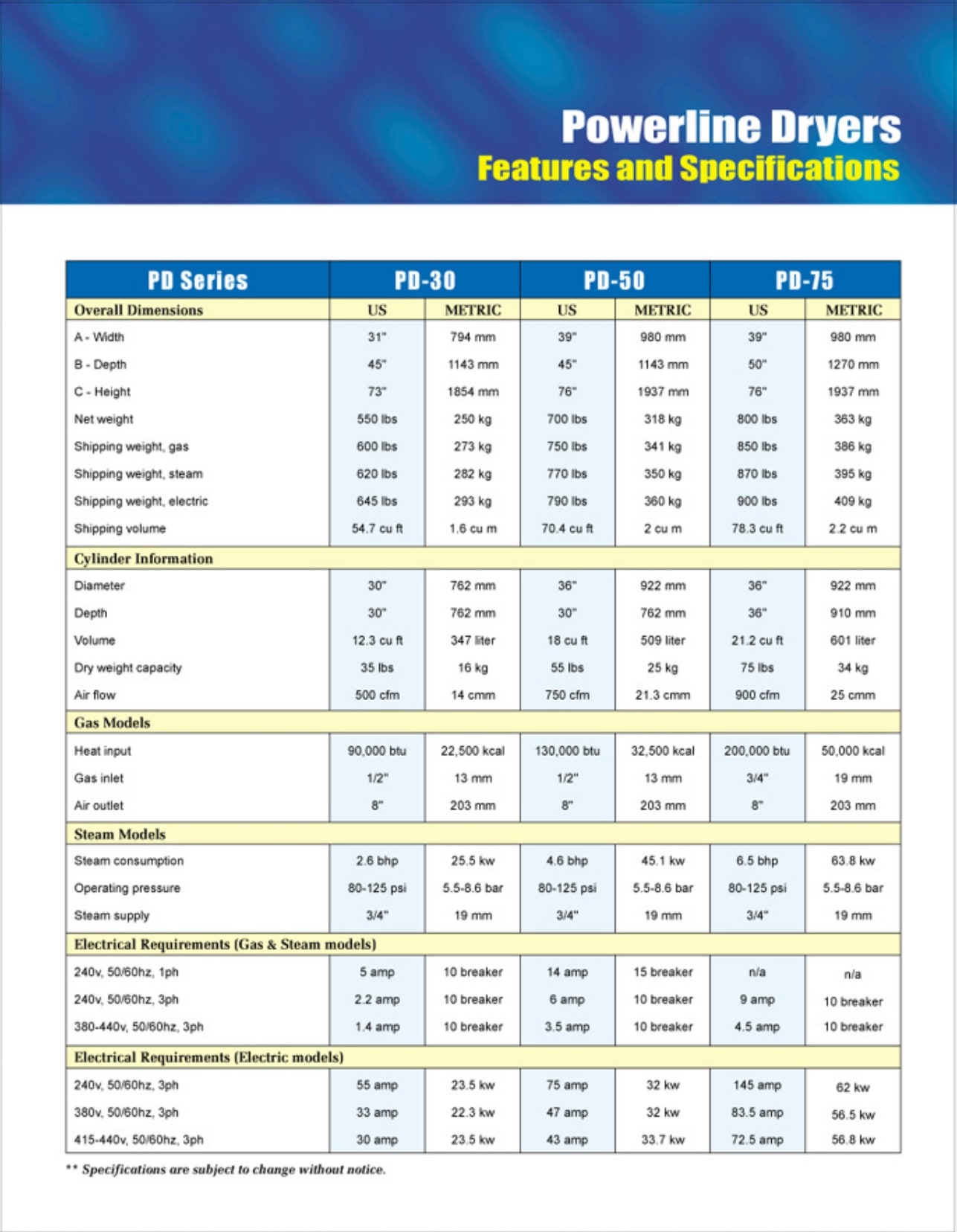 Powerline Dryers
Features and Specifications

| PD Series | PD-30 | | PD-50 | | PD-75 | |
|---|---|---|---|---|---|---|
| Overall Dimensions | US | METRIC | US | METRIC | US | METRIC |
| A - Width | 31" | 794 mm | 39" | 980 mm | 39" | 980 mm |
| B - Depth | 45" | 1143 mm | 45" | 1143 mm | 50" | 1270 mm |
| C - Height | 73" | 1854 mm | 76" | 1937 mm | 76" | 1937 mm |
| Net weight | 550 lbs | 250 kg | 700 lbs | 318 kg | 800 lbs | 363 kg |
| Shipping weight, gas | 600 lbs | 273 kg | 750 lbs | 341 kg | 850 lbs | 386 kg |
| Shipping weight, steam | 620 lbs | 282 kg | 770 lbs | 350 kg | 870 lbs | 395 kg |
| Shipping weight, electric | 645 lbs | 293 kg | 790 lbs | 360 kg | 900 lbs | 409 kg |
| Shipping volume | 54.7 cu ft | 1.6 cu m | 70.4 cu ft | 2 cu m | 78.3 cu ft | 2.2 cu m |
| Cylinder Information | | | | | | |
| Diameter | 30" | 762 mm | 36" | 922 mm | 36" | 922 mm |
| Depth | 30" | 762 mm | 30" | 762 mm | 36" | 910 mm |
| Volume | 12.3 cu ft | 347 liter | 18 cu ft | 509 liter | 21.2 cu ft | 601 liter |
| Dry weight capacity | 35 lbs | 16 kg | 55 lbs | 25 kg | 75 lbs | 34 kg |
| Air flow | 500 cfm | 14 cmm | 750 cfm | 21.3 cmm | 900 cfm | 25 cmm |
| Gas Models | | | | | | |
| Heat input | 90,000 btu | 22,500 kcal | 130,000 btu | 32,500 kcal | 200,000 btu | 50,000 kcal |
| Gas inlet | 1/2" | 13 mm | 1/2" | 13 mm | 3/4" | 19 mm |
| Air outlet | 8" | 203 mm | 8" | 203 mm | 8" | 203 mm |
| Steam Models | | | | | | |
| Steam consumption | 2.6 bhp | 25.5 kw | 4.6 bhp | 45.1 kw | 6.5 bhp | 63.8 kw |
| Operating pressure | 80-125 psi | 5.5-8.6 bar | 80-125 psi | 5.5-8.6 bar | 80-125 psi | 5.5-8.6 bar |
| Steam supply | 3/4" | 19 mm | 3/4" | 19 mm | 3/4" | 19 mm |
| Electrical Requirements (Gas & Steam models) | | | | | | |
| 240v, 50/60hz, 1ph | 5 amp | 10 breaker | 14 amp | 15 breaker | n/a | n/a |
| 240v, 50/60hz, 3ph | 2.2 amp | 10 breaker | 6 amp | 10 breaker | 9 amp | 10 breaker |
| 380-440v, 50/60hz, 3ph | 1.4 amp | 10 breaker | 3.5 amp | 10 breaker | 4.5 amp | 10 breaker |
| Electrical Requirements (Electric models) | | | | | | |
| 240v, 50/60hz, 3ph | 55 amp | 23.5 kw | 75 amp | 32 kw | 145 amp | 62 kw |
| 380v, 50/60hz, 3ph | 33 amp | 22.3 kw | 47 amp | 32 kw | 83.5 amp | 56.5 kw |
| 415-440v, 50/60hz, 3ph | 30 amp | 23.5 kw | 43 amp | 33.7 kw | 72.5 amp | 56.8 kw |

** Specifications are subject to change without notice.